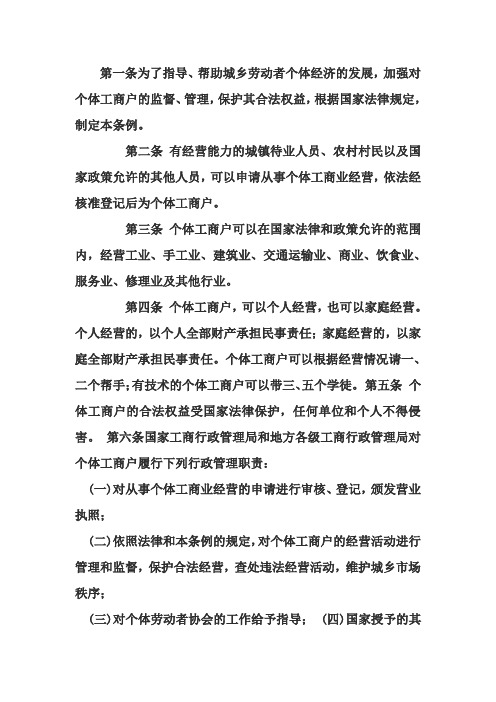 第一条为了指导、帮助城乡劳动者个体经济的发展，加强对个体工商户的监督、管理，保护其合法权益，根据国家法律规定，制定本条例。

第二条 有经营能力的城镇待业人员、农村村民以及国家政策允许的其他人员，可以申请从事个体工商业经营，依法经核准登记后为个体工商户。

第三条 个体工商户可以在国家法律和政策允许的范围内，经营工业、手工业、建筑业、交通运输业、商业、饮食业、服务业、修理业及其他行业。

第四条 个体工商户，可以个人经营，也可以家庭经营。个人经营的，以个人全部财产承担民事责任；家庭经营的，以家庭全部财产承担民事责任。个体工商户可以根据经营情况请一、二个帮手；有技术的个体工商户可以带三、五个学徒。第五条 个体工商户的合法权益受国家法律保护，任何单位和个人不得侵害。 第六条国家工商行政管理局和地方各级工商行政管理局对个体工商户履行下列行政管理职责：

(一)对从事个体工商业经营的申请进行审核、登记，颁发营业执照；

(二)依照法律和本条例的规定，对个体工商户的经营活动进行管理和监督，保护合法经营，查处违法经营活动，维护城乡市场秩序；

(三)对个体劳动者协会的工作给予指导； (四)国家授予的其